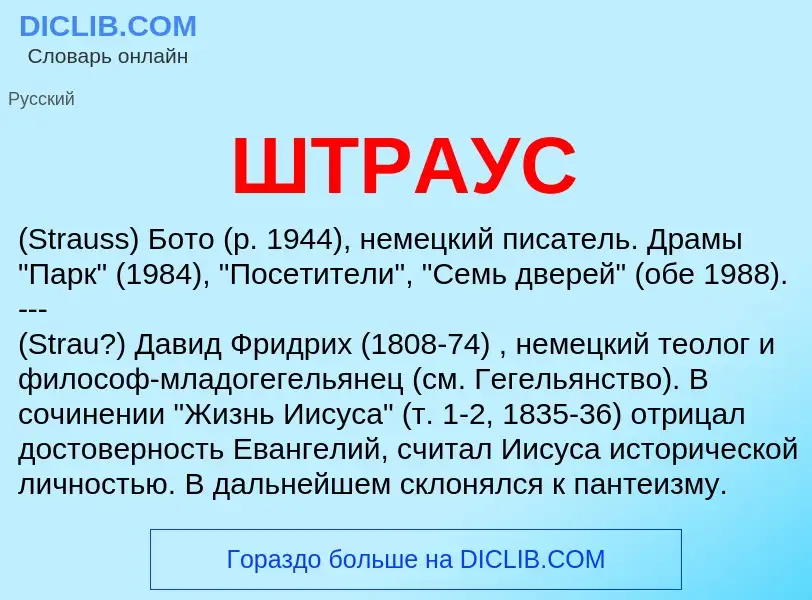 DICLIB.COM
Словарь онлайн

Русский

ШТРАУС

(Strauss) Бото (р. 1944), немецкий писатель. Драмы "Парк" (1984), "Посетители", "Семь дверей" (обе 1988).
---
(Strau?) Давид Фридрих (1808-74) , немецкий теолог и философ-младогегельянец (см. Гегельянство). В сочинении "Жизнь Иисуса" (т. 1-2, 1835-36) отрицал достоверность Евангелий, считал Иисуса исторической личностью. В дальнейшем склонялся к пантеизму.

Гораздо больше на DICLIB.COM